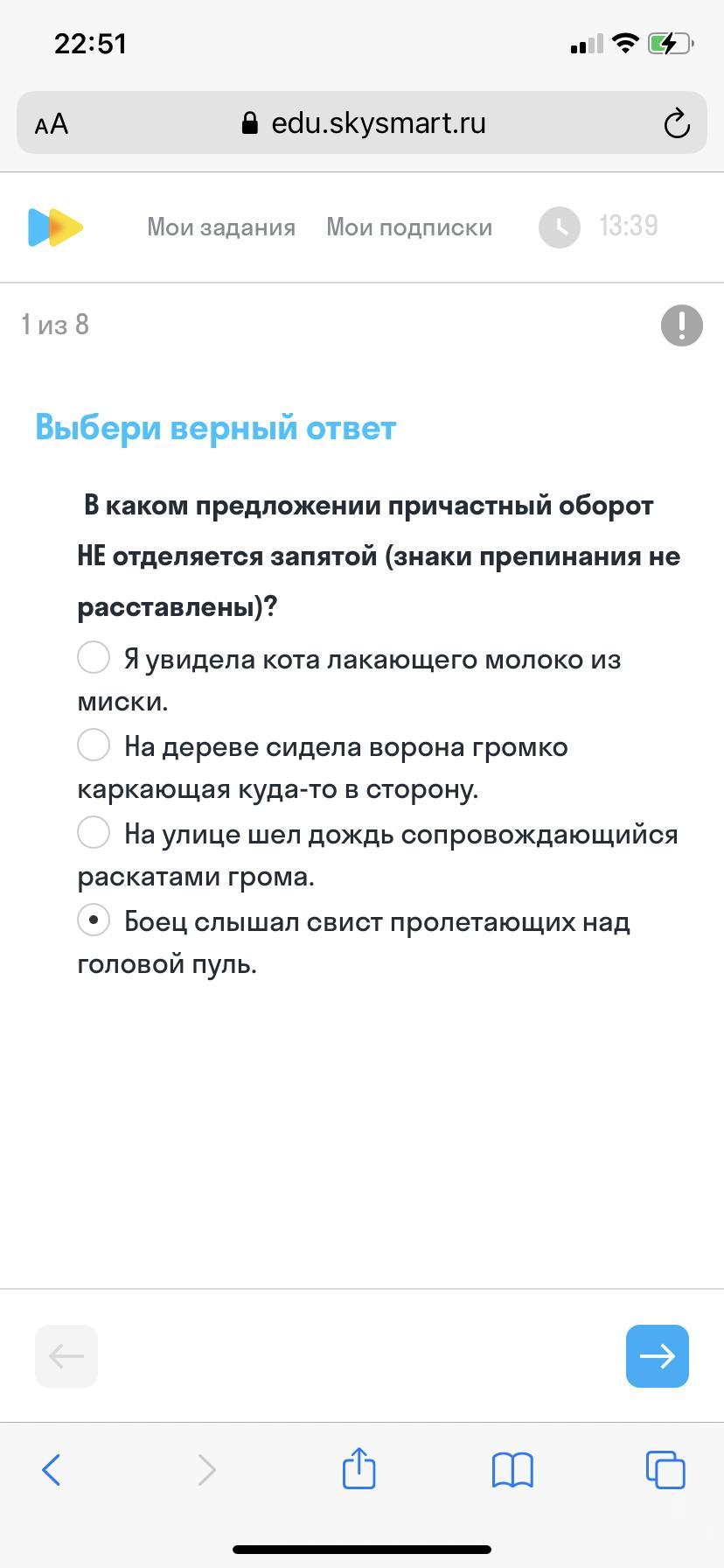 22:51

AA edu.skysmart.ru

Мои задания Мои подписки 13:39

1 из 8

Выбери верный ответ

В каком предложении причастный оборот НЕ отделяется запятой (знаки препинания не расставлены)?

Я увидела кота лакающего молоко из миски.

На дереве сидела ворона громко каркающая куда-то в сторону.

На улице шел дождь сопровождающийся раскатами грома.

Боец слышал свист пролетающих над головой пуль.